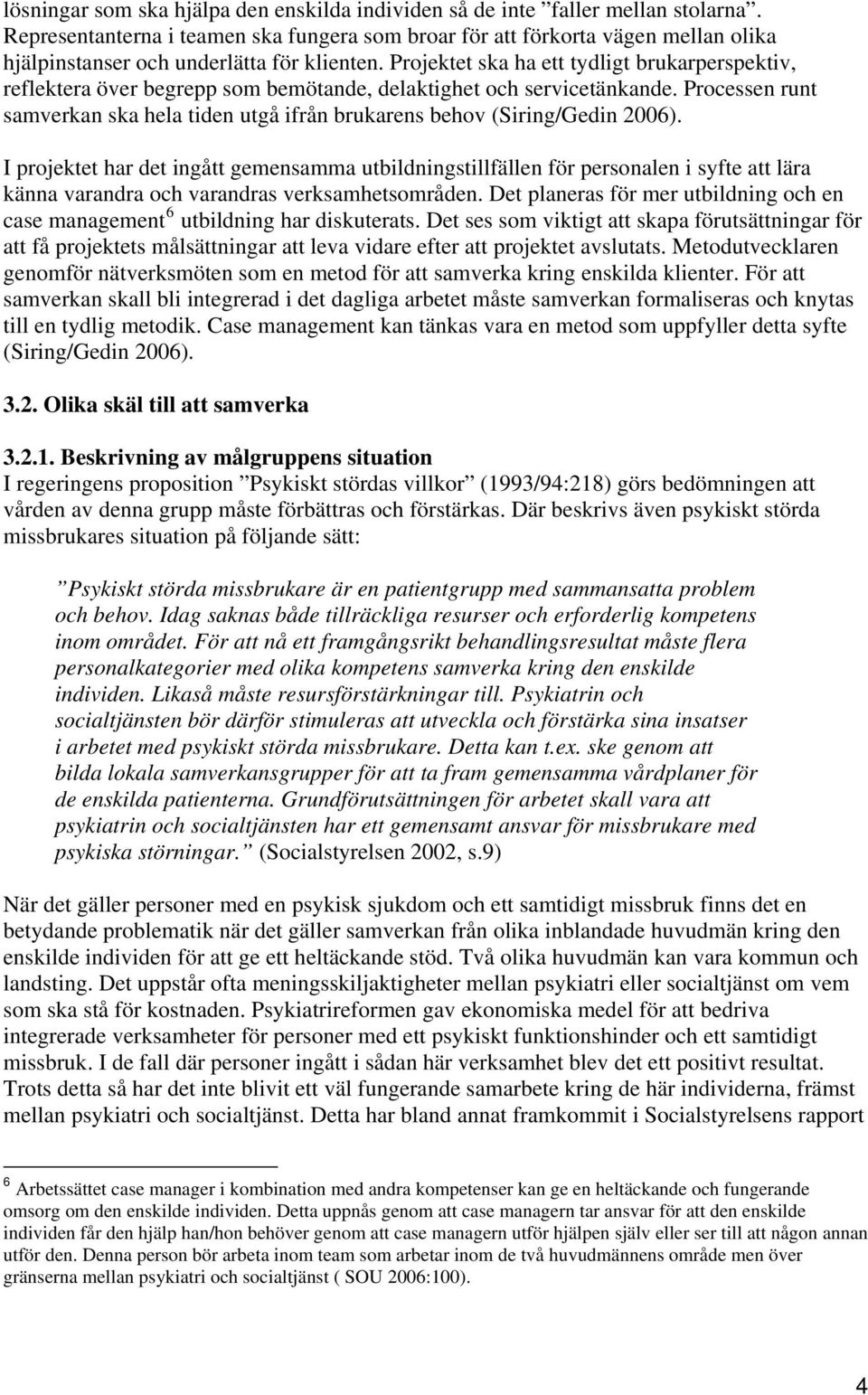 lösningar som ska hjälpa den enskilda individen så de inte ”faller mellan stolarna”. Representanterna i teamen ska fungera som broar för att förkorta vägen mellan olika hjälpinstanser och underlätta för klienten. Projektet ska ha ett tydligt brukarperspektiv, reflektera över begrepp som bemötande, delaktighet och servicetänkande. Processen runt samverkan ska hela tiden utgå ifrån brukarens behov (Siring/Gedin 2006).

I projektet har det ingått gemensamma utbildningstillfällen för personalen i syfte att lära känna varandra och varandras verksamhetsområden. Det planeras för mer utbildning och en case management $^6$ utbildning har diskuterats. Det ses som viktigt att skapa förutsättningar för att få projektets målsättningar att leva vidare efter att projektet avslutats. Metodutvecklaren genomför nätverksmöten som en metod för att samverka kring enskilda klienter. För att samverkan skall bli integrerad i det dagliga arbetet måste samverkan formaliseras och knytas till en tydlig metodik. Case management kan tänkas vara en metod som uppfyller detta syfte (Siring/Gedin 2006).

3.2. Olika skäl till att samverka

3.2.1. Beskrivning av målgruppens situation
I regeringens proposition ”Psykiskt stördas villkor” (1993/94:218) görs bedömningen att vården av denna grupp måste förbättras och förstärkas. Där beskrivs även psykiskt störda missbrukares situation på följande sätt:

”Psykiskt störda missbrukare är en patientgrupp med sammansatta problem och behov. Idag saknas både tillräckliga resurser och erforderlig kompetens inom området. För att nå ett framgångsrikt behandlingsresultat måste flera personalkategorier med olika kompetens samverka kring den enskilde individen. Likaså måste resursförstärkningar till. Psykiatrin och socialtjänsten bör därför stimuleras att utveckla och förstärka sina insatser i arbetet med psykiskt störda missbrukare. Detta kan t.ex. ske genom att bilda lokala samverkansgrupper för att ta fram gemensamma vårdplaner för de enskilda patienterna. Grundförutsättningen för arbetet skall vara att psykiatrin och socialtjänsten har ett gemensamt ansvar för missbrukare med psykiska störningar.” (Socialstyrelsen 2002, s.9)

När det gäller personer med en psykisk sjukdom och ett samtidigt missbruk finns det en betydande problematik när det gäller samverkan från olika inblandade huvudmän kring den enskilde individen för att ge ett heltäckande stöd. Två olika huvudmän kan vara kommun och landsting. Det uppstår ofta meningsskiljaktigheter mellan psykiatri eller socialtjänst om vem som ska stå för kostnaden. Psykiatrireformen gav ekonomiska medel för att bedriva integrerade verksamheter för personer med ett psykiskt funktionshinder och ett samtidigt missbruk. I de fall där personer ingått i sådan här verksamhet blev det ett positivt resultat. Trots detta så har det inte blivit ett väl fungerande samarbete kring de här individerna, främst mellan psykiatri och socialtjänst. Detta har bland annat framkommit i Socialstyrelsens rapport

$^6$ Arbetssättet case manager i kombination med andra kompetenser kan ge en heltäckande och fungerande omsorg om den enskilde individen. Detta uppnås genom att case managern tar ansvar för att den enskilde individen får den hjälp han/hon behöver genom att case managern utför hjälpen själv eller ser till att någon annan utför den. Denna person bör arbeta inom team som arbetar inom de två huvudmännens område men över gränserna mellan psykiatri och socialtjänst ( SOU 2006:100).

4